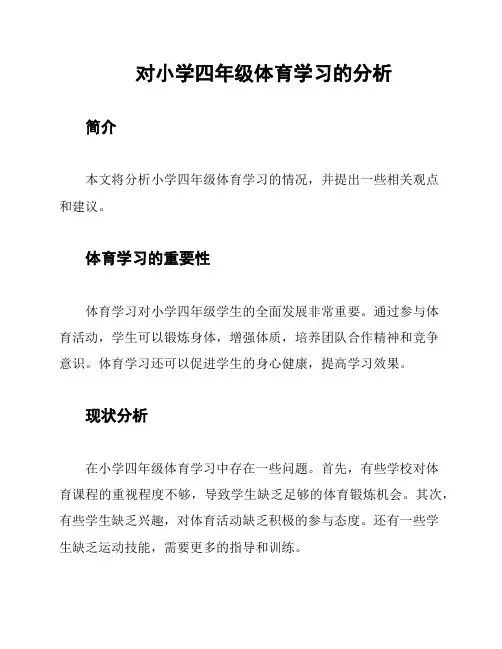 对小学四年级体育学习的分析

简介

本文将分析小学四年级体育学习的情况，并提出一些相关观点和建议。

体育学习的重要性

体育学习对小学四年级学生的全面发展非常重要。通过参与体育活动，学生可以锻炼身体，增强体质，培养团队合作精神和竞争意识。体育学习还可以促进学生的身心健康，提高学习效果。

现状分析

在小学四年级体育学习中存在一些问题。首先，有些学校对体育课程的重视程度不够，导致学生缺乏足够的体育锻炼机会。其次，有些学生缺乏兴趣，对体育活动缺乏积极的参与态度。还有一些学生缺乏运动技能，需要更多的指导和训练。